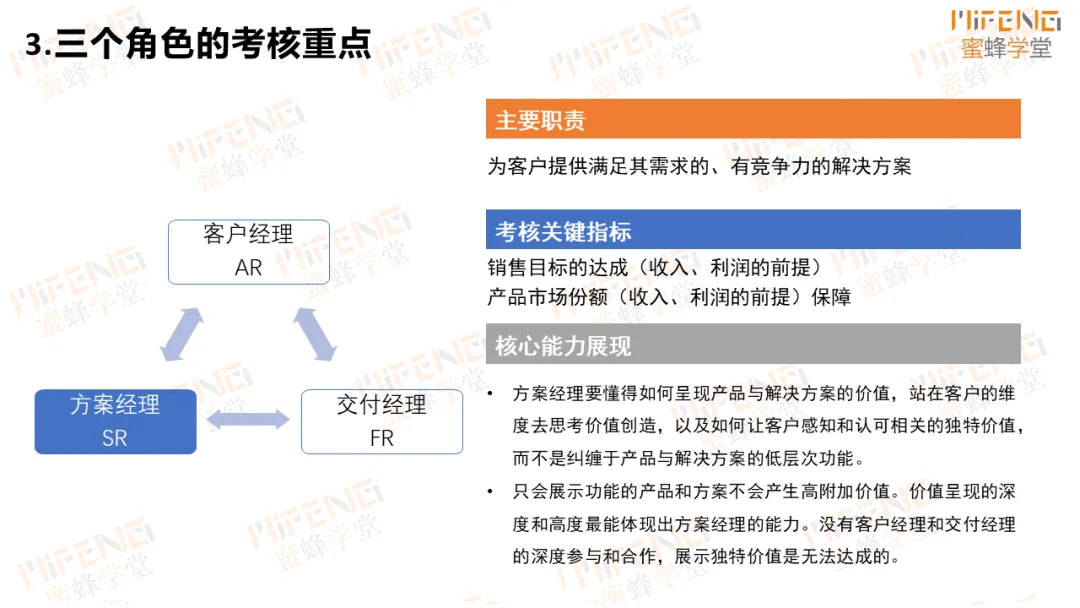 3.三个角色的考核重点

MIFENG
蜜蜂学堂

客户经理
AR

方案经理
SR

交付经理
FR

主要职责

为客户提供满足其需求的、有竞争力的解决方案

考核关键指标

销售目标的达成（收入、利润的前提）
产品市场份额（收入、利润的前提）保障

核心能力展现

• 方案经理要懂得如何呈现产品与解决方案的价值，站在客户的维度去思考价值创造，以及如何让客户感知和认可相关的独特价值，而不是纠缠于产品与解决方案的低层次功能。
• 只会展示功能的产品和方案不会产生高附加价值。价值呈现的深度和高度最能体现出方案经理的能力。没有客户经理和交付经理的深度参与和合作，展示独特价值是无法达成的。